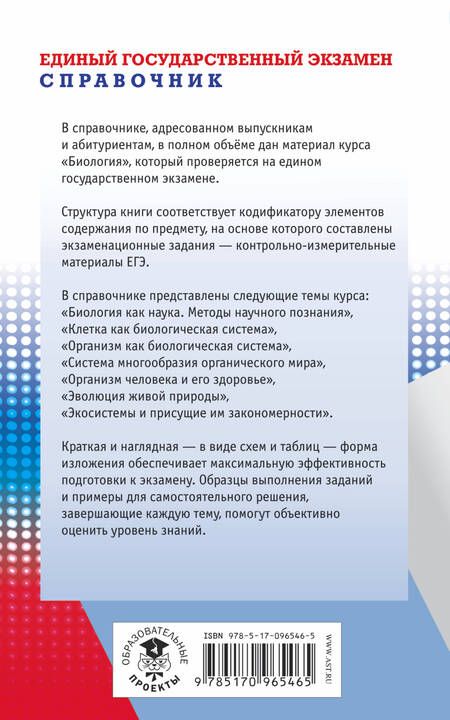 ЕДИНЫЙ ГОСУДАРСТВЕННЫЙ ЭКЗАМЕН
СПРАВОЧНИК

В справочнике, адресованном выпускникам и абитуриентам, в полном объёме дан материал курса «Биология», который проверяется на едином государственном экзамене.

Структура книги соответствует кодификатору элементов содержания по предмету, на основе которого составлены экзаменационные задания — контрольно-измерительные материалы ЕГЭ.

В справочнике представлены следующие темы курса:
«Биология как наука. Методы научного познания»,
«Клетка как биологическая система»,
«Организм как биологическая система»,
«Система многообразия органического мира»,
«Организм человека и его здоровье»,
«Эволюция живой природы»,
«Экосистемы и присущие им закономерности».

Краткая и наглядная — в виде схем и таблиц — форма изложения обеспечивает максимальную эффективность подготовки к экзамену. Образцы выполнения заданий и примеры для самостоятельного решения, завершающие каждую тему, помогут объективно оценить уровень знаний.

ОБРАЗОВАТЕЛЬНЫЕ ПРОЕКТЫ

ISBN 978-5-17-096546-5

9 785170 965465

WWW.AST.RU